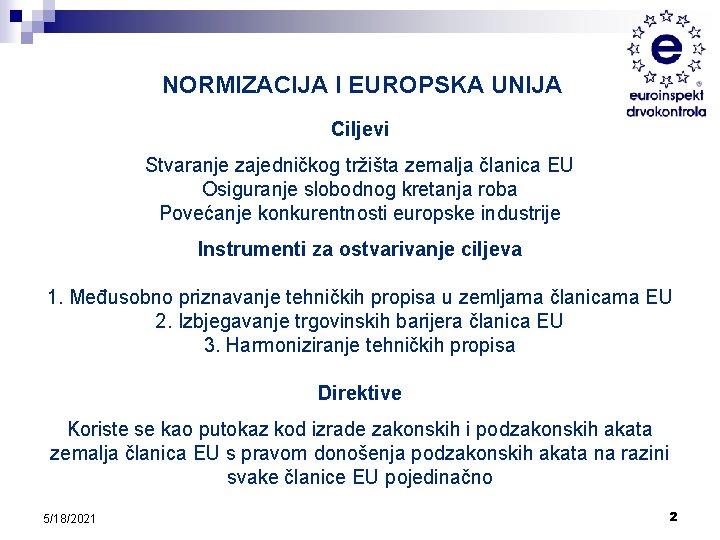 e
euroinspekt
drvokontrola

NORMIZACIJA I EUROPSKA UNIJA

Ciljevi

Stvaranje zajedničkog tržišta zemalja članica EU
Osiguranje slobodnog kretanja roba
Povećanje konkurentnosti europske industrije

Instrumenti za ostvarivanje ciljeva

1. Međusobno priznavanje tehničkih propisa u zemljama članicama EU
2. Izbjegavanje trgovinskih barijera članica EU
3. Harmoniziranje tehničkih propisa

Direktive

Koriste se kao putokaz kod izrade zakonskih i podzakonskih akata zemalja članica EU s pravom donošenja podzakonskih akata na razini svake članice EU pojedinačno

5/18/2021

2